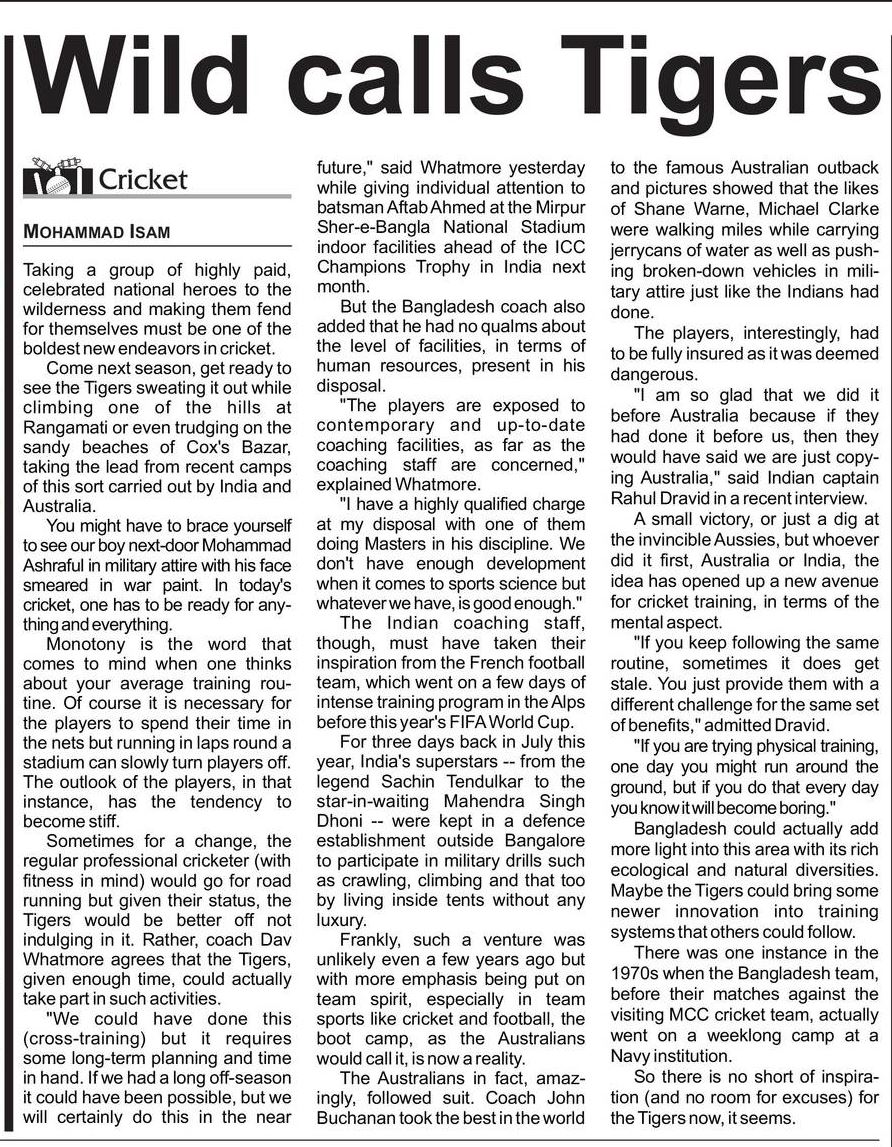 Wild calls Tigers

Cricket

MOHAMMAD ISAM

Taking a group of highly paid, celebrated national heroes to the wilderness and making them fend for themselves must be one of the boldest new endeavors in cricket.

Come next season, get ready to see the Tigers sweating it out while climbing one of the hills at Rangamati or even trudging on the sandy beaches of Cox's Bazar, taking the lead from recent camps of this sort carried out by India and Australia.

You might have to brace yourself to see our boy next-door Mohammad Ashraful in military attire with his face smeared in war paint. In today's cricket, one has to be ready for anything and everything.

Monotony is the word that comes to mind when one thinks about your average training routine. Of course it is necessary for the players to spend their time in the nets but running in laps round a stadium can slowly turn players off. The outlook of the players, in that instance, has the tendency to become stiff.

Sometimes for a change, the regular professional cricketer (with fitness in mind) would go for road running but given their status, the Tigers would be better off not indulging in it. Rather, coach Dav Whatmore agrees that the Tigers, given enough time, could actually take part in such activities.

"We could have done this (cross-training) but it requires some long-term planning and time in hand. If we had a long off-season it could have been possible, but we will certainly do this in the near future," said Whatmore yesterday while giving individual attention to batsman Aftab Ahmed at the Mirpur Sher-e-Bangla National Stadium indoor facilities ahead of the ICC Champions Trophy in India next month.

But the Bangladesh coach also added that he had no qualms about the level of facilities, in terms of human resources, present in his disposal.

"The players are exposed to contemporary and up-to-date coaching facilities, as far as the coaching staff are concerned," explained Whatmore.

"I have a highly qualified charge at my disposal with one of them doing Masters in his discipline. We don't have enough development when it comes to sports science but whatever we have, is good enough."

The Indian coaching staff, though, must have taken their inspiration from the French football team, which went on a few days of intense training program in the Alps before this year's FIFA World Cup.

For three days back in July this year, India's superstars -- from the legend Sachin Tendulkar to the star-in-waiting Mahendra Singh Dhoni -- were kept in a defence establishment outside Bangalore to participate in military drills such as crawling, climbing and that too by living inside tents without any luxury.

Frankly, such a venture was unlikely even a few years ago but with more emphasis being put on team spirit, especially in team sports like cricket and football, the boot camp, as the Australians would call it, is now a reality.

The Australians in fact, amazingly, followed suit. Coach John Buchanan took the best in the world to the famous Australian outback and pictures showed that the likes of Shane Warne, Michael Clarke were walking miles while carrying jerrycans of water as well as pushing broken-down vehicles in military attire just like the Indians had done.

The players, interestingly, had to be fully insured as it was deemed dangerous.

"I am so glad that we did it before Australia because if they had done it before us, then they would have said we are just copying Australia," said Indian captain Rahul Dravid in a recent interview.

A small victory, or just a dig at the invincible Aussies, but whoever did it first, Australia or India, the idea has opened up a new avenue for cricket training, in terms of the mental aspect.

"If you keep following the same routine, sometimes it does get stale. You just provide them with a different challenge for the same set of benefits," admitted Dravid.

"If you are trying physical training, one day you might run around the ground, but if you do that every day you know it will become boring."

Bangladesh could actually add more light into this area with its rich ecological and natural diversities. Maybe the Tigers could bring some newer innovation into training systems that others could follow.

There was one instance in the 1970s when the Bangladesh team, before their matches against the visiting MCC cricket team, actually went on a weeklong camp at a Navy institution.

So there is no short of inspiration (and no room for excuses) for the Tigers now, it seems.